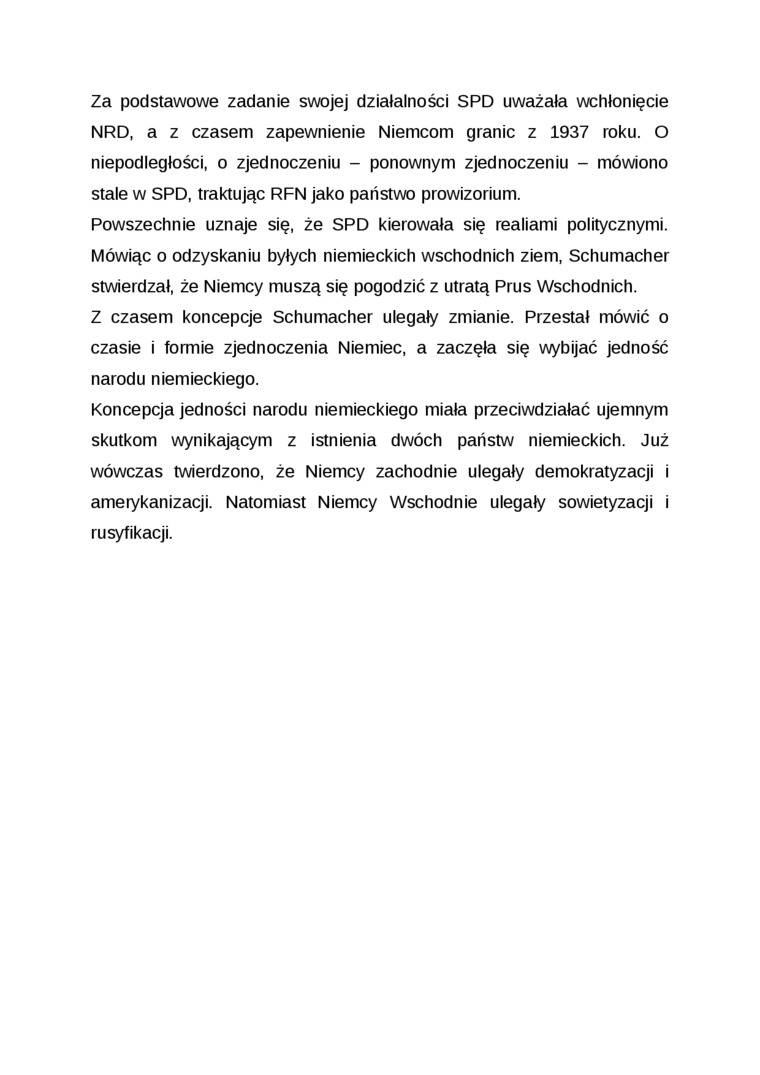 Za podstawowe zadanie swojej działalności SPD uważała wchłonięcie NRD, a z czasem zapewnienie Niemcom granic z 1937 roku. O niepodległości, o zjednoczeniu – ponownym zjednoczeniu – mówiono stale w SPD, traktując RFN jako państwo prowizorium.
Powszechnie uznaje się, że SPD kierowała się realiami politycznymi. Mówiąc o odzyskaniu byłych niemieckich wschodnich ziem, Schumacher stwierdzał, że Niemcy muszą się pogodzić z utratą Prus Wschodnich.
Z czasem koncepcje Schumacher ulegały zmianie. Przestał mówić o czasie i formie zjednoczenia Niemiec, a zaczęła się wybijać jedność narodu niemieckiego.
Koncepcja jedności narodu niemieckiego miała przeciwdziałać ujemnym skutkom wynikającym z istnienia dwóch państw niemieckich. Już wówczas twierdzono, że Niemcy zachodnie ulegały demokratyzacji i amerykanizacji. Natomiast Niemcy Wschodnie ulegały sowietyzacji i rusyfikacji.